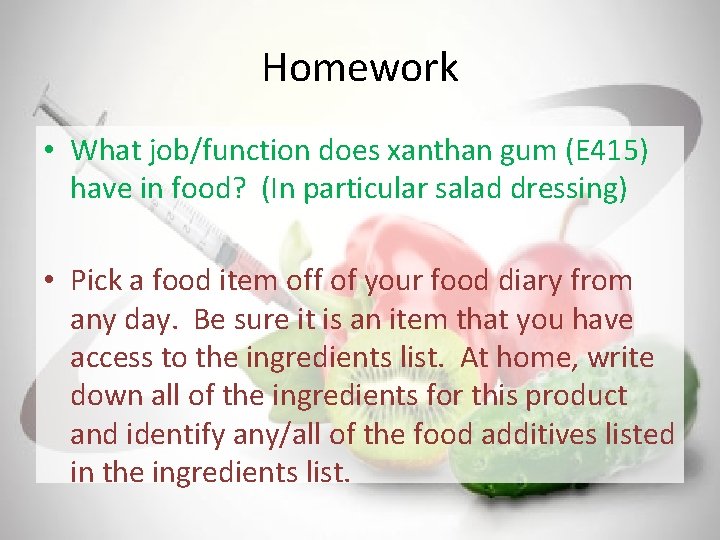 Homework

• What job/function does xanthan gum (E415) have in food? (In particular salad dressing)

• Pick a food item off of your food diary from any day. Be sure it is an item that you have access to the ingredients list. At home, write down all of the ingredients for this product and identify any/all of the food additives listed in the ingredients list.